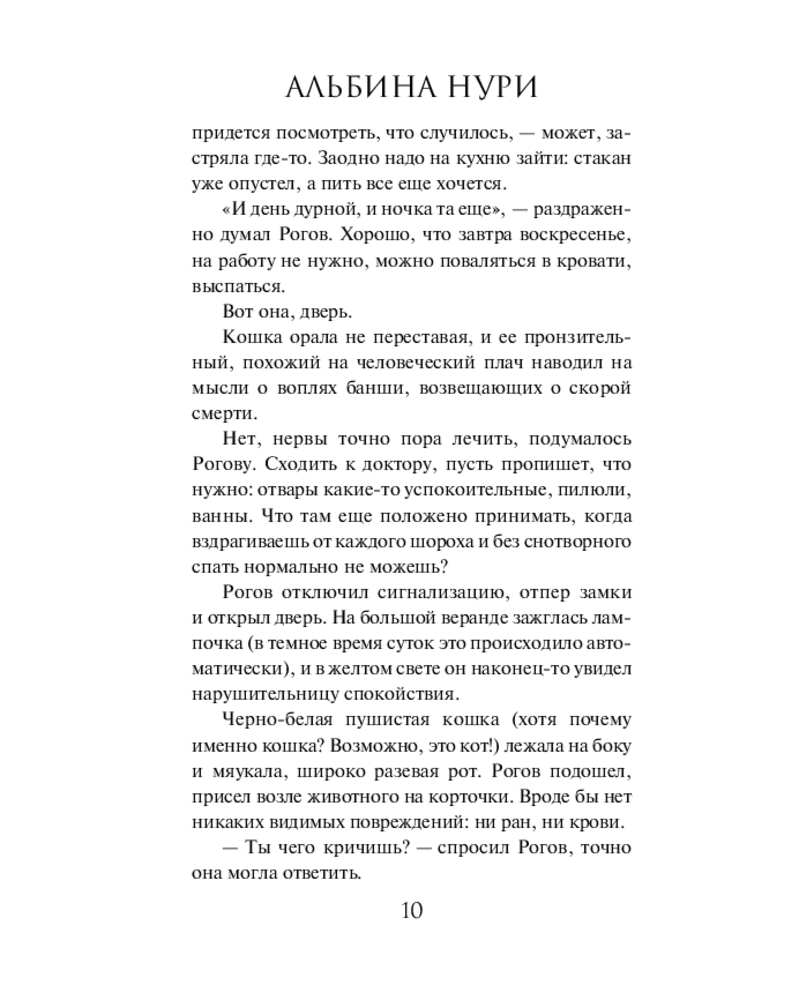 АЛЬБИНА НУРИ

придется посмотреть, что случилось, — может, застряла где-то. Заодно надо на кухню зайти: стакан уже опустел, а пить все еще хочется.

«И день дурной, и ночка та еще», — раздраженно думал Рогов. Хорошо, что завтра воскресенье, на работу не нужно, можно поваляться в кровати, выспаться.

Вот она, дверь.

Кошка орала не переставая, и ее пронзительный, похожий на человеческий плач наводил на мысли о воплях банши, возвещающих о скорой смерти.

Нет, нервы точно пора лечить, подумалось Рогову. Сходить к доктору, пусть пропишет, что нужно: отвары какие-то успокоительные, пилюли, ванны. Что там еще положено принимать, когда вздрагиваешь от каждого шороха и без снотворного спать нормально не можешь?

Рогов отключил сигнализацию, отпер замки и открыл дверь. На большой веранде зажглась лампочка (в темное время суток это происходило автоматически), и в желтом свете он наконец-то увидел нарушительницу спокойствия.

Черно-белая пушистая кошка (хотя почему именно кошка? Возможно, это кот!) лежала на боку и мяукала, широко разевая рот. Рогов подошел, присел возле животного на корточки. Вроде бы нет никаких видимых повреждений: ни ран, ни крови.

— Ты чего кричишь? — спросил Рогов, точно она могла ответить.

10